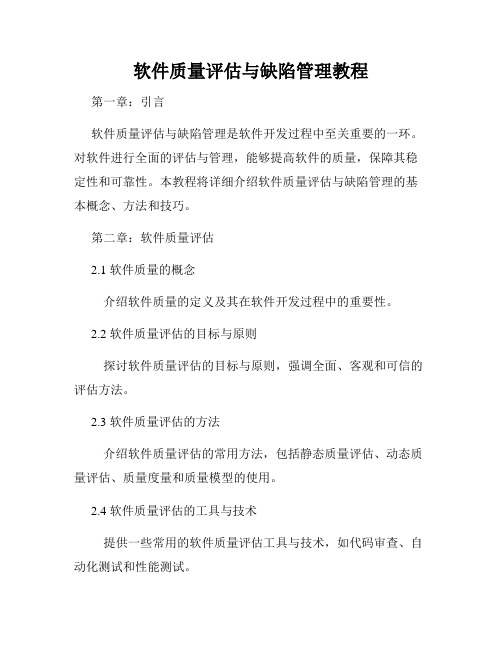 软件质量评估与缺陷管理教程

第一章：引言

软件质量评估与缺陷管理是软件开发过程中至关重要的一环。对软件进行全面的评估与管理，能够提高软件的质量，保障其稳定性和可靠性。本教程将详细介绍软件质量评估与缺陷管理的基本概念、方法和技巧。

第二章：软件质量评估

2.1 软件质量的概念

介绍软件质量的定义及其在软件开发过程中的重要性。

2.2 软件质量评估的目标与原则

探讨软件质量评估的目标与原则，强调全面、客观和可信的评估方法。

2.3 软件质量评估的方法

介绍软件质量评估的常用方法，包括静态质量评估、动态质量评估、质量度量和质量模型的使用。

2.4 软件质量评估的工具与技术

提供一些常用的软件质量评估工具与技术，如代码审查、自动化测试和性能测试。